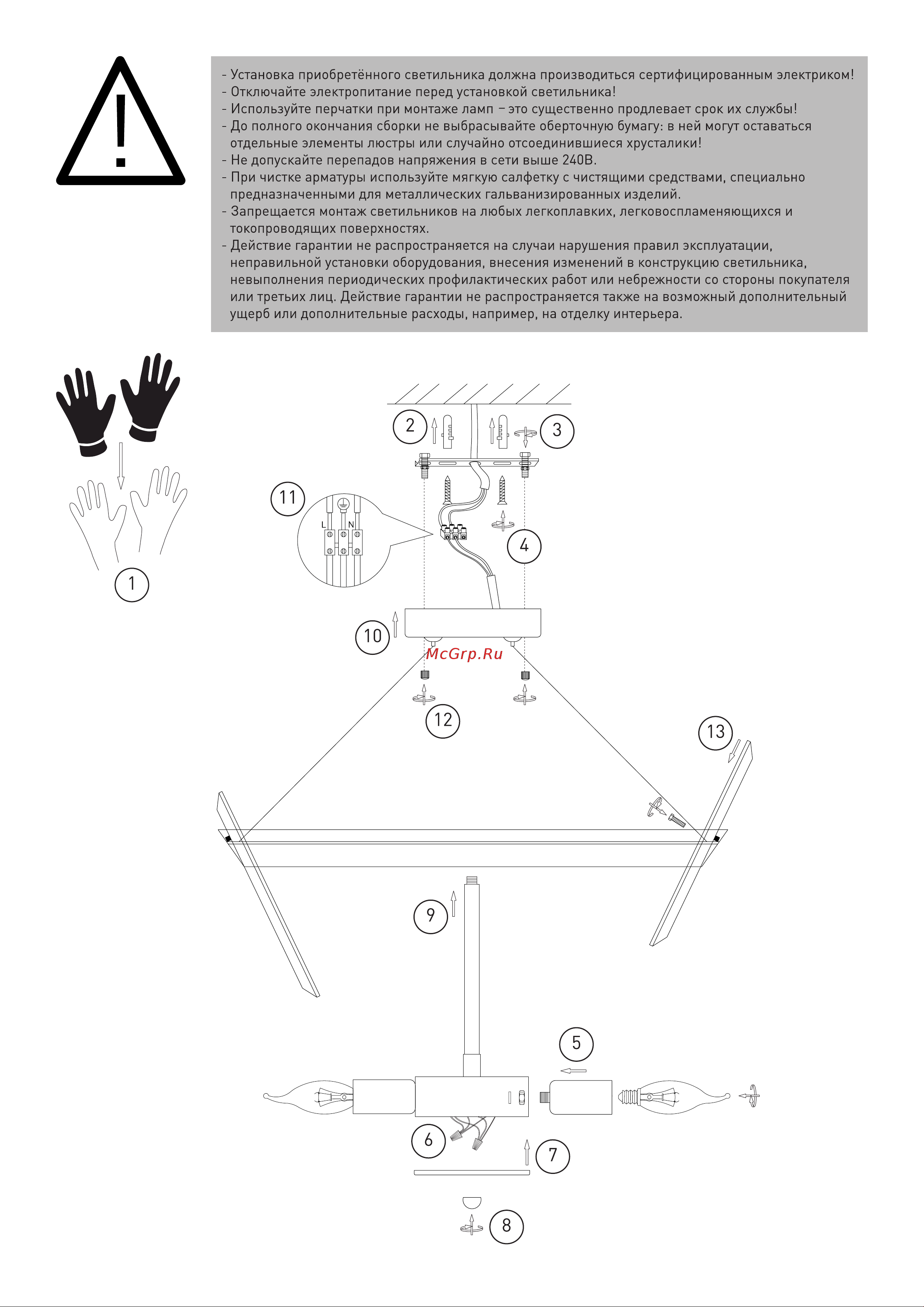 - Установка приобретённого светильника должна производиться сертифицированным электриком!
- Отключайте электропитание перед установкой светильника!
- Используйте перчатки при монтаже ламп – это существенно продлевает срок их службы!
- До полного окончания сборки не выбрасывайте оберточную бумагу: в ней могут оставаться отдельные элементы люстры или случайно отсоединившиеся хрусталики!
- Не допускайте перепадов напряжения в сети выше 240В.
- При чистке арматуры используйте мягкую салфетку с чистящими средствами, специально предназначенными для металлических гальванизированных изделий.
- Запрещается монтаж светильников на любых легкоплавких, легковоспламеняющихся и токопроводящих поверхностях.
- Действие гарантии не распространяется на случаи нарушения правил эксплуатации, неправильной установки оборудования, внесения изменений в конструкцию светильника, невыполнения периодических профилактических работ или небрежности со стороны покупателя или третьих лиц. Действие гарантии не распространяется также на возможный дополнительный ущерб или дополнительные расходы, например, на отделку интерьера.

1
2
3
11
L
N
4
10
McGrp.Ru
12
13
9
5
6
7
8